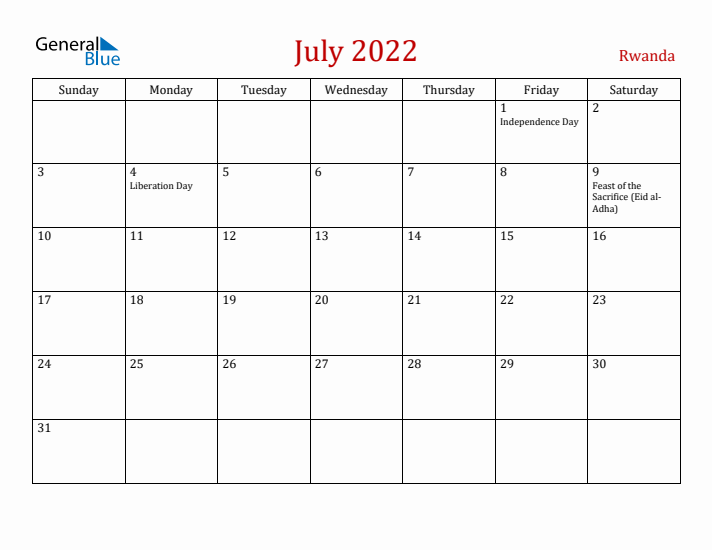 General Blue

July 2022

Rwanda

| Sunday | Monday | Tuesday | Wednesday | Thursday | Friday | Saturday |
|---|---|---|---|---|---|---|
| | | | | | 1 Independence Day | 2 |
| 3 | 4 Liberation Day | 5 | 6 | 7 | 8 | 9 Feast of the Sacrifice (Eid al-Adha) |
| 10 | 11 | 12 | 13 | 14 | 15 | 16 |
| 17 | 18 | 19 | 20 | 21 | 22 | 23 |
| 24 | 25 | 26 | 27 | 28 | 29 | 30 |
| 31 | | | | | | |